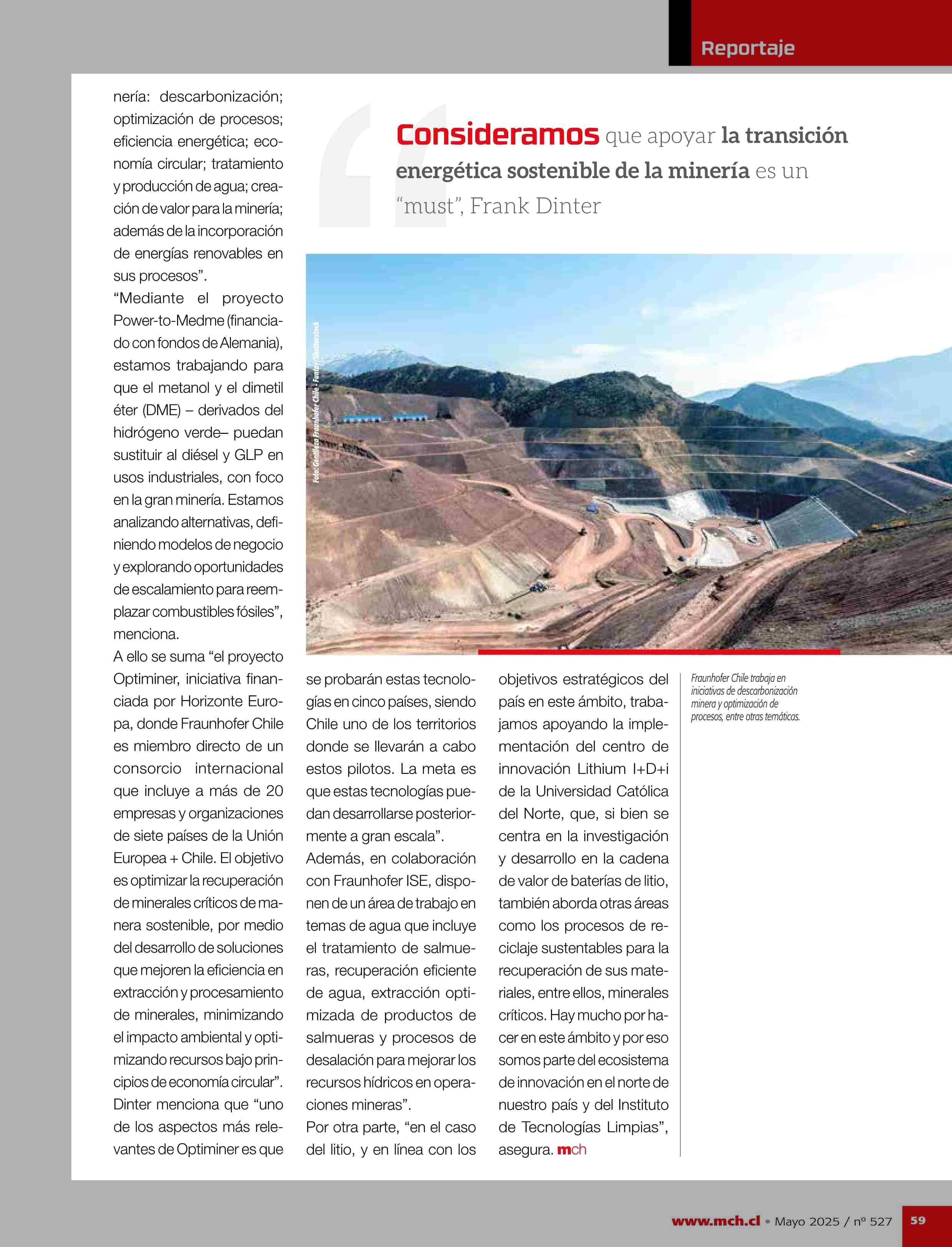 Reportaje

nería: descarbonización; optimización de procesos; eficiencia energética; economía circular; tratamiento y producción de agua; creación de valor para la minería; además de la incorporación de energías renovables en sus procesos”.

“Mediante el proyecto Power-to-Medme (financiado con fondos de Alemania), estamos trabajando para que el metanol y el dimetil éter (DME) – derivados del hidrógeno verde– puedan sustituir al diésel y GLP en usos industriales, con foco en la gran minería. Estamos analizando alternativas, definiendo modelos de negocio y explorando oportunidades de escalamiento para reemplazar combustibles fósiles”, menciona.

A ello se suma “el proyecto Optiminer, iniciativa financiada por Horizonte Europa, donde Fraunhofer Chile es miembro directo de un consorcio internacional que incluye a más de 20 empresas y organizaciones de siete países de la Unión Europea + Chile. El objetivo es optimizar la recuperación de minerales críticos de manera sostenible, por medio del desarrollo de soluciones que mejoren la eficiencia en extracción y procesamiento de minerales, minimizando el impacto ambiental y optimizando recursos bajo principios de economía circular”.

Dinter menciona que “uno de los aspectos más relevantes de Optiminer es que

Consideramos que apoyar la transición energética sostenible de la minería es un “must”, Frank Dinter

Foto: Gentileza Fraunhofer Chile - Fantasy/Shutterstock

se probarán estas tecnologías en cinco países, siendo Chile uno de los territorios donde se llevarán a cabo estos pilotos. La meta es que estas tecnologías puedan desarrollarse posteriormente a gran escala”.

Además, en colaboración con Fraunhofer ISE, disponen de un área de trabajo en temas de agua que incluye el tratamiento de salmueras, recuperación eficiente de agua, extracción optimizada de productos de salmueras y procesos de desalación para mejorar los recursos hídricos en operaciones mineras”.

Por otra parte, “en el caso del litio, y en línea con los objetivos estratégicos del país en este ámbito, trabajamos apoyando la implementación del centro de innovación Lithium I+D+i de la Universidad Católica del Norte, que, si bien se centra en la investigación y desarrollo en la cadena de valor de baterías de litio, también aborda otras áreas como los procesos de reciclaje sustentables para la recuperación de sus materiales, entre ellos, minerales críticos. Hay mucho por hacer en este ámbito y por eso somos parte del ecosistema de innovación en el norte de nuestro país y del Instituto de Tecnologías Limpias”, asegura. mch

Fraunhofer Chile trabaja en iniciativas de descarbonización minera y optimización de procesos, entre otras temáticas.

www.mch.cl • Mayo 2025 / nº 527 59